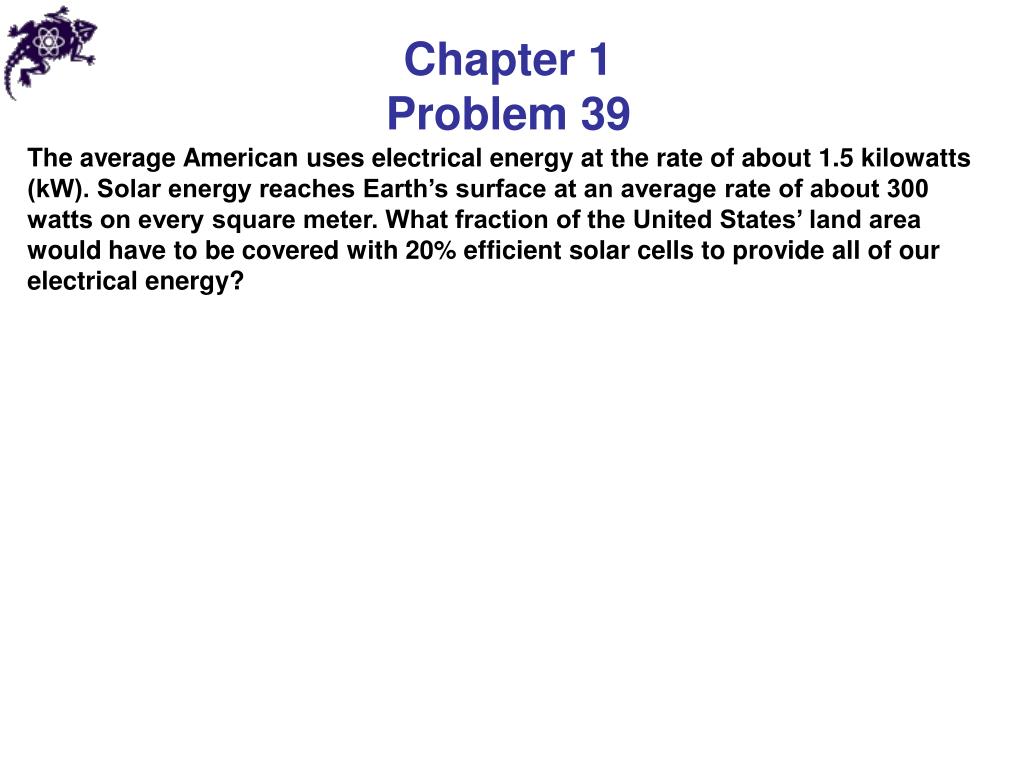 Chapter 1
Problem 39

The average American uses electrical energy at the rate of about 1.5 kilowatts (kW). Solar energy reaches Earth’s surface at an average rate of about 300 watts on every square meter. What fraction of the United States’ land area would have to be covered with 20% efficient solar cells to provide all of our electrical energy?